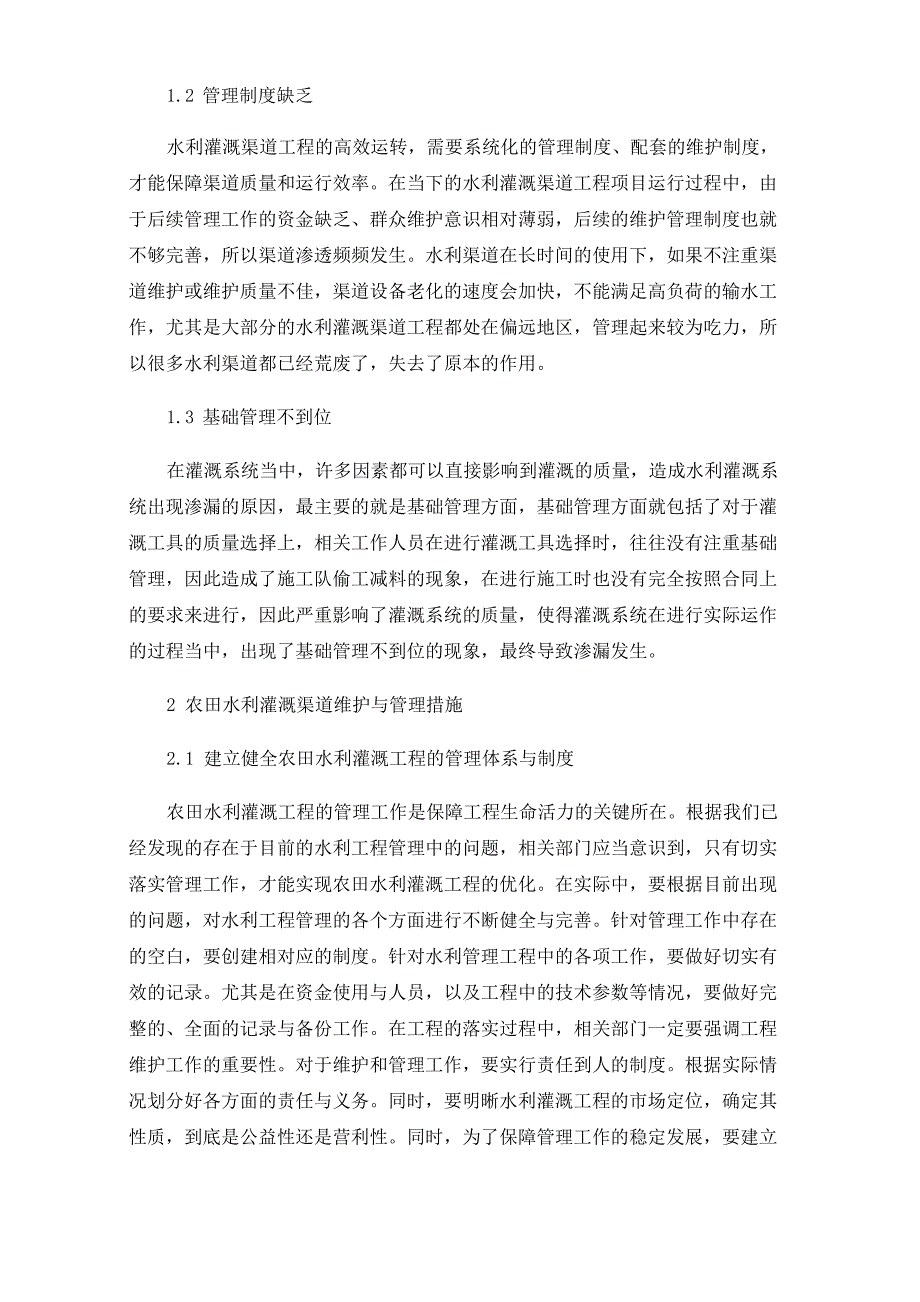 1.2 管理制度缺乏

水利灌溉渠道工程的高效运转，需要系统化的管理制度、配套的维护制度，才能保障渠道质量和运行效率。在当下的水利灌溉渠道工程项目运行过程中，由于后续管理工作的资金缺乏、群众维护意识相对薄弱，后续的维护管理制度也就不够完善，所以渠道渗透频频发生。水利渠道在长时间的使用下，如果不注重渠道维护或维护质量不佳，渠道设备老化的速度会加快，不能满足高负荷的输水工作，尤其是大部分的水利灌溉渠道工程都处在偏远地区，管理起来较为吃力，所以很多水利渠道都已经荒废了，失去了原本的作用。

1.3 基础管理不到位

在灌溉系统当中，许多因素都可以直接影响到灌溉的质量，造成水利灌溉系统出现渗漏的原因，最主要的就是基础管理方面，基础管理方面就包括了对于灌溉工具的质量选择上，相关工作人员在进行灌溉工具选择时，往往没有注重基础管理，因此造成了施工队偷工减料的现象，在进行施工时也没有完全按照合同上的要求来进行，因此严重影响了灌溉系统的质量，使得灌溉系统在进行实际运作的过程当中，出现了基础管理不到位的现象，最终导致渗漏发生。

2 农田水利灌溉渠道维护与管理措施

2.1 建立健全农田水利灌溉工程的管理体系与制度

农田水利灌溉工程的管理工作是保障工程生命活力的关键所在。根据我们已经发现的存在于目前的水利工程管理中的问题，相关部门应当意识到，只有切实落实管理工作，才能实现农田水利灌溉工程的优化。在实际中，要根据目前出现的问题，对水利工程管理的各个方面进行不断健全与完善。针对管理工作中存在的空白，要创建相对应的制度。针对水利管理工程中的各项工作，要做好切实有效的记录。尤其是在资金使用与人员，以及工程中的技术参数等情况，要做好完整的、全面的记录与备份工作。在工程的落实过程中，相关部门一定要强调工程维护工作的重要性。对于维护和管理工作，要实行责任到人的制度。根据实际情况划分好各方面的责任与义务。同时，要明晰水利灌溉工程的市场定位，确定其性质，到底是公益性还是营利性。同时，为了保障管理工作的稳定发展，要建立